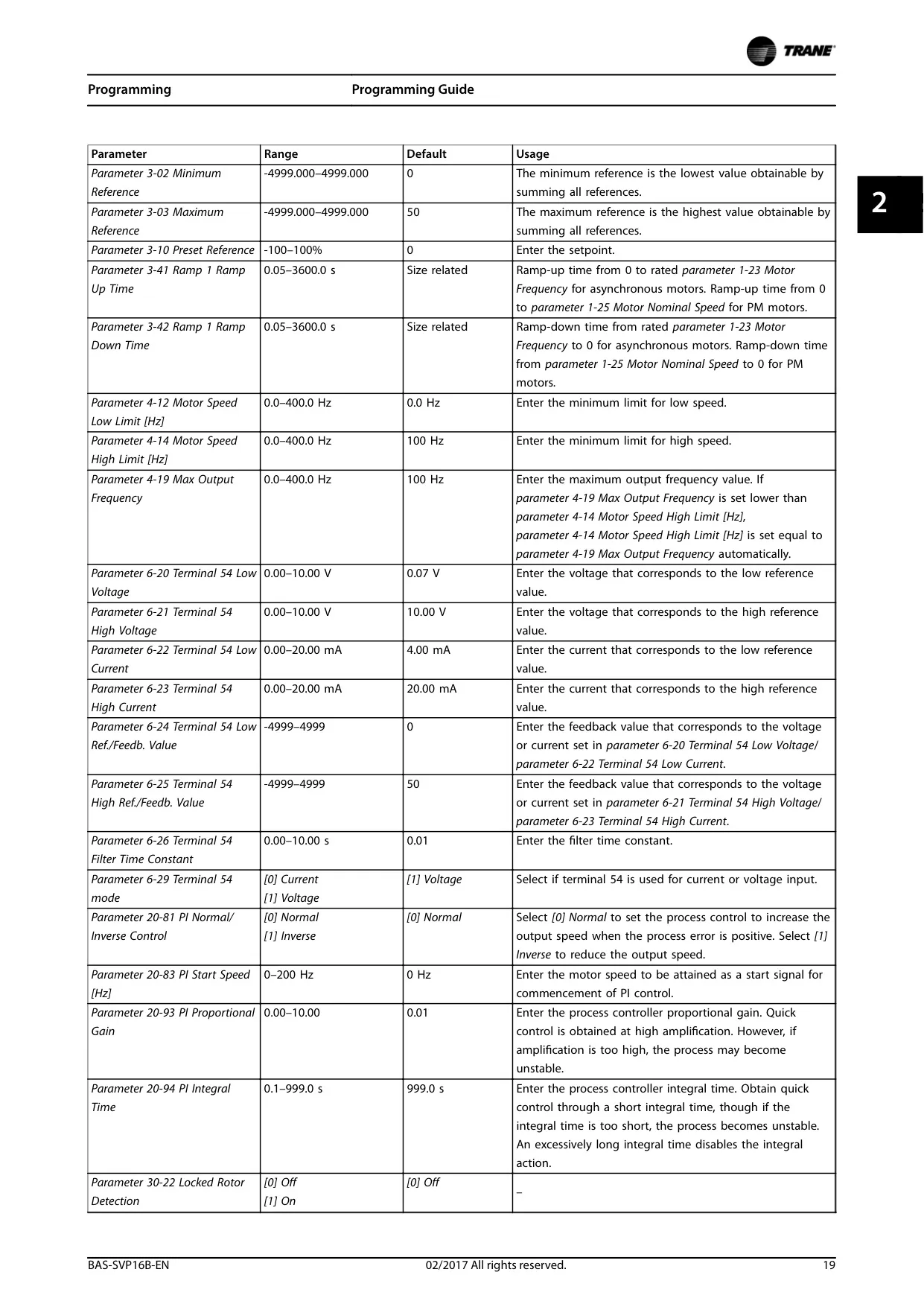 TRANE

Programming Programming Guide

2

| Parameter | Range | Default | Usage |
|---|---|---|---|
| Parameter 3-02 Minimum Reference | -4999.000–4999.000 | 0 | The minimum reference is the lowest value obtainable by summing all references. |
| Parameter 3-03 Maximum Reference | -4999.000–4999.000 | 50 | The maximum reference is the highest value obtainable by summing all references. |
| Parameter 3-10 Preset Reference | -100–100% | 0 | Enter the setpoint. |
| Parameter 3-41 Ramp 1 Ramp Up Time | 0.05–3600.0 s | Size related | Ramp-up time from 0 to rated parameter 1-23 Motor Frequency for asynchronous motors. Ramp-up time from 0 to parameter 1-25 Motor Nominal Speed for PM motors. |
| Parameter 3-42 Ramp 1 Ramp Down Time | 0.05–3600.0 s | Size related | Ramp-down time from rated parameter 1-23 Motor Frequency to 0 for asynchronous motors. Ramp-down time from parameter 1-25 Motor Nominal Speed to 0 for PM motors. |
| Parameter 4-12 Motor Speed Low Limit [Hz] | 0.0–400.0 Hz | 0.0 Hz | Enter the minimum limit for low speed. |
| Parameter 4-14 Motor Speed High Limit [Hz] | 0.0–400.0 Hz | 100 Hz | Enter the minimum limit for high speed. |
| Parameter 4-19 Max Output Frequency | 0.0–400.0 Hz | 100 Hz | Enter the maximum output frequency value. If parameter 4-19 Max Output Frequency is set lower than parameter 4-14 Motor Speed High Limit [Hz], parameter 4-14 Motor Speed High Limit [Hz] is set equal to parameter 4-19 Max Output Frequency automatically. |
| Parameter 6-20 Terminal 54 Low Voltage | 0.00–10.00 V | 0.07 V | Enter the voltage that corresponds to the low reference value. |
| Parameter 6-21 Terminal 54 High Voltage | 0.00–10.00 V | 10.00 V | Enter the voltage that corresponds to the high reference value. |
| Parameter 6-22 Terminal 54 Low Current | 0.00–20.00 mA | 4.00 mA | Enter the current that corresponds to the low reference value. |
| Parameter 6-23 Terminal 54 High Current | 0.00–20.00 mA | 20.00 mA | Enter the current that corresponds to the high reference value. |
| Parameter 6-24 Terminal 54 Low Ref./Feedb. Value | -4999–4999 | 0 | Enter the feedback value that corresponds to the voltage or current set in parameter 6-20 Terminal 54 Low Voltage/ parameter 6-22 Terminal 54 Low Current. |
| Parameter 6-25 Terminal 54 High Ref./Feedb. Value | -4999–4999 | 50 | Enter the feedback value that corresponds to the voltage or current set in parameter 6-21 Terminal 54 High Voltage/ parameter 6-23 Terminal 54 High Current. |
| Parameter 6-26 Terminal 54 Filter Time Constant | 0.00–10.00 s | 0.01 | Enter the filter time constant. |
| Parameter 6-29 Terminal 54 mode | [0] Current [1] Voltage | [1] Voltage | Select if terminal 54 is used for current or voltage input. |
| Parameter 20-81 PI Normal/ Inverse Control | [0] Normal [1] Inverse | [0] Normal | Select [0] Normal to set the process control to increase the output speed when the process error is positive. Select [1] Inverse to reduce the output speed. |
| Parameter 20-83 PI Start Speed [Hz] | 0–200 Hz | 0 Hz | Enter the motor speed to be attained as a start signal for commencement of PI control. |
| Parameter 20-93 PI Proportional Gain | 0.00–10.00 | 0.01 | Enter the process controller proportional gain. Quick control is obtained at high amplification. However, if amplification is too high, the process may become unstable. |
| Parameter 20-94 PI Integral Time | 0.1–999.0 s | 999.0 s | Enter the process controller integral time. Obtain quick control through a short integral time, though if the integral time is too short, the process becomes unstable. An excessively long integral time disables the integral action. |
| Parameter 30-22 Locked Rotor Detection | [0] Off [1] On | [0] Off | – |

BAS-SVP16B-EN 02/2017 All rights reserved. 19